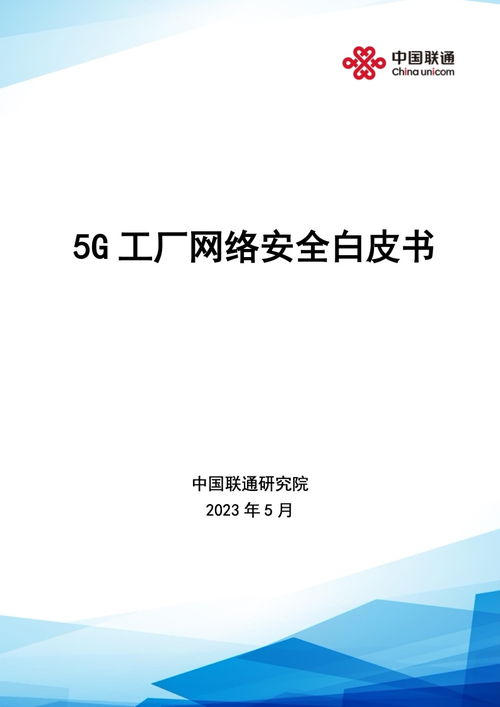 中国联通
China unicom

5G 工厂网络安全白皮书

中国联通研究院
2023 年 5 月